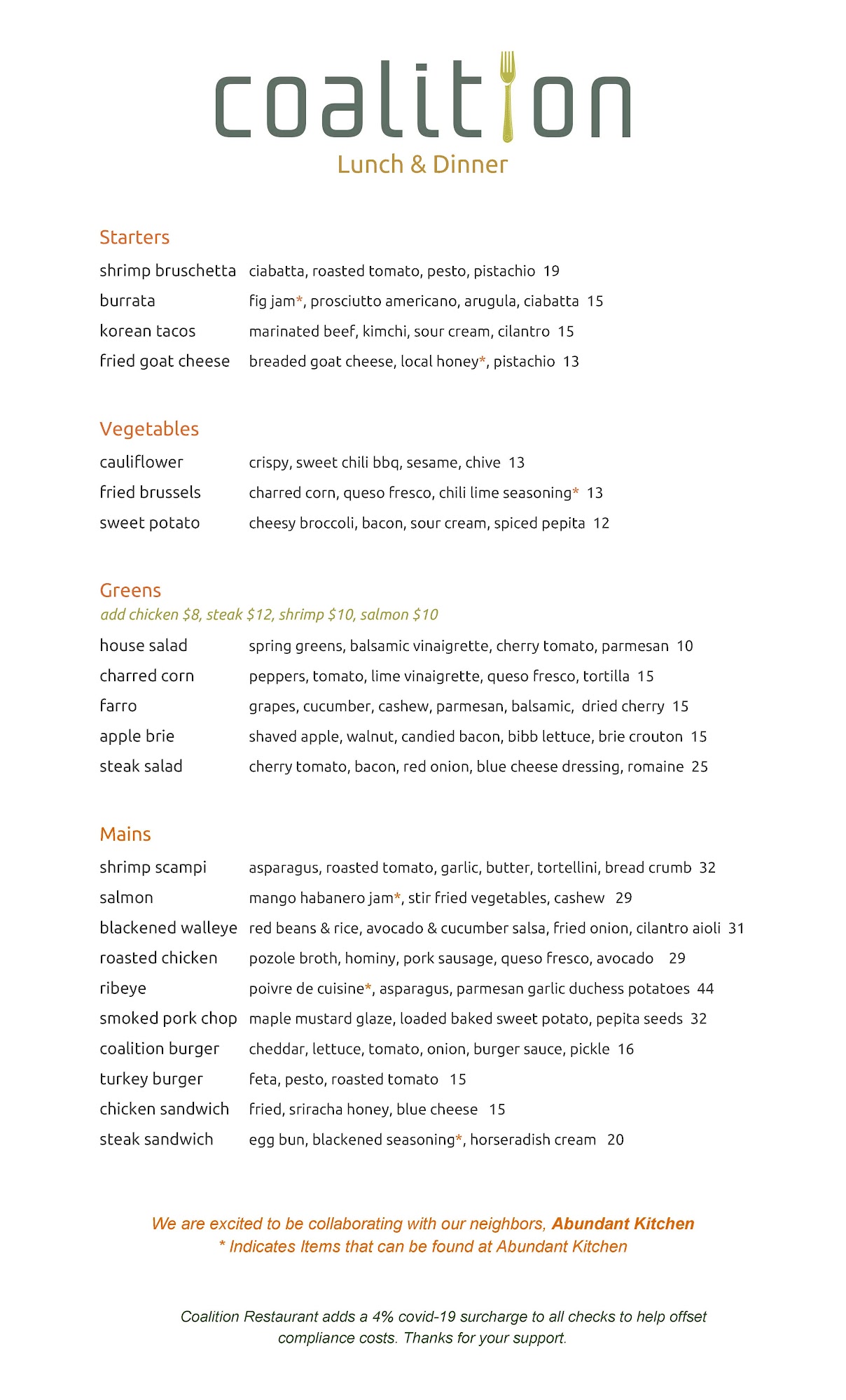 coalition
Lunch & Dinner

Starters

shrimp bruschetta ciabatta, roasted tomato, pesto, pistachio 19
burrata fig jam*, prosciutto americano, arugula, ciabatta 15
korean tacos marinated beef, kimchi, sour cream, cilantro 15
fried goat cheese breaded goat cheese, local honey*, pistachio 13

Vegetables

cauliflower crispy, sweet chili bbq, sesame, chive 13
fried brussels charred corn, queso fresco, chili lime seasoning* 13
sweet potato cheesy broccoli, bacon, sour cream, spiced pepita 12

Greens
add chicken $8, steak $12, shrimp $10, salmon $10

house salad spring greens, balsamic vinaigrette, cherry tomato, parmesan 10
charred corn peppers, tomato, lime vinaigrette, queso fresco, tortilla 15
farro grapes, cucumber, cashew, parmesan, balsamic, dried cherry 15
apple brie shaved apple, walnut, candied bacon, bibb lettuce, brie crouton 15
steak salad cherry tomato, bacon, red onion, blue cheese dressing, romaine 25

Mains

shrimp scampi asparagus, roasted tomato, garlic, butter, tortellini, bread crumb 32
salmon mango habanero jam*, stir fried vegetables, cashew 29
blackened walleye red beans & rice, avocado & cucumber salsa, fried onion, cilantro aioli 31
roasted chicken pozole broth, hominy, pork sausage, queso fresco, avocado 29
ribeye poivre de cuisine*, asparagus, parmesan garlic duchess potatoes 44
smoked pork chop maple mustard glaze, loaded baked sweet potato, pepita seeds 32
coalition burger cheddar, lettuce, tomato, onion, burger sauce, pickle 16
turkey burger feta, pesto, roasted tomato 15
chicken sandwich fried, sriracha honey, blue cheese 15
steak sandwich egg bun, blackened seasoning*, horseradish cream 20

We are excited to be collaborating with our neighbors, Abundant Kitchen
* Indicates Items that can be found at Abundant Kitchen

Coalition Restaurant adds a 4% covid-19 surcharge to all checks to help offset compliance costs. Thanks for your support.